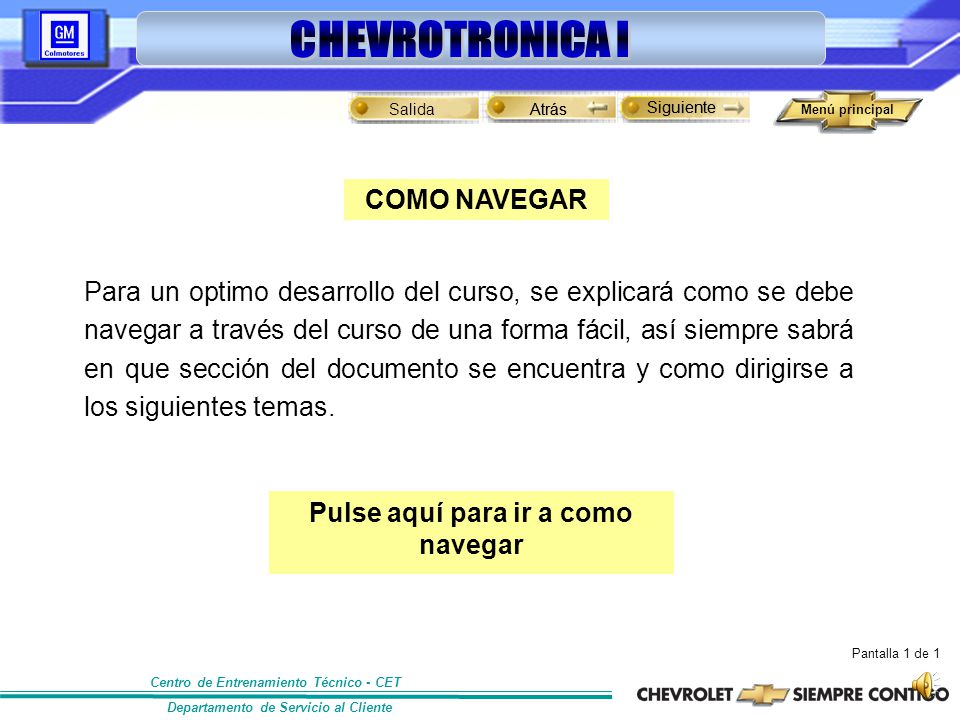 GM Colmotores

CHEVROTRONICA I

Salida

Atrás

Siguiente

Menú principal

COMO NAVEGAR

Para un optimo desarrollo del curso, se explicará como se debe navegar a través del curso de una forma fácil, así siempre sabrá en que sección del documento se encuentra y como dirigirse a los siguientes temas.

Pulse aquí para ir a como navegar

Pantalla 1 de 1

Centro de Entrenamiento Técnico - CET

Departamento de Servicio al Cliente

CHEVROLET SIEMPRE CONTIGO